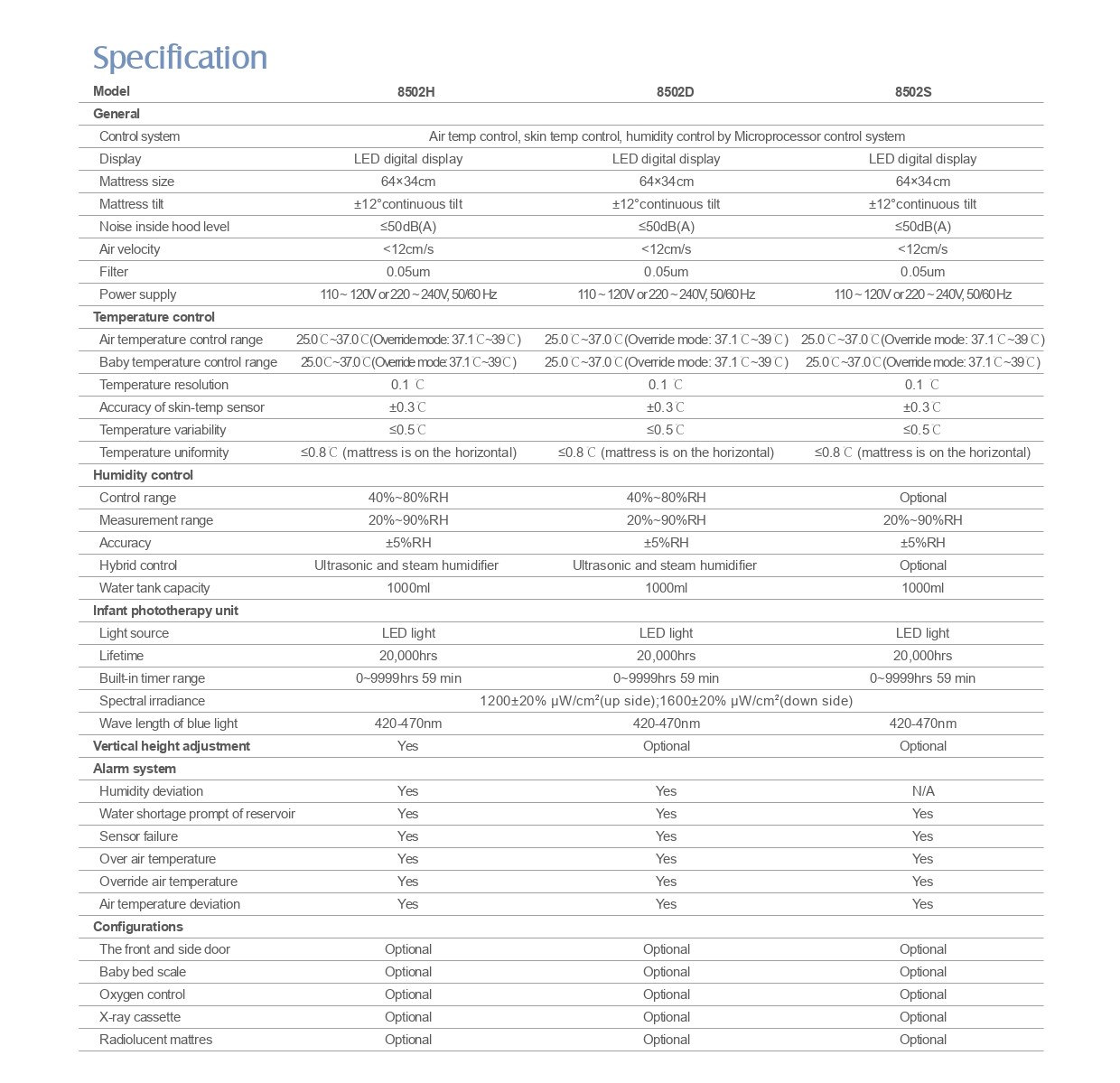 Specification

| Model | 8502H | 8502D | 8502S |
|---|---|---|---|
| General | | | |
| Control system | Air temp control, skin temp control, humidity control by Microprocessor control system | | |
| Display | LED digital display | LED digital display | LED digital display |
| Mattress size | 64×34cm | 64×34cm | 64×34cm |
| Mattress tilt | ±12°continuous tilt | ±12°continuous tilt | ±12°continuous tilt |
| Noise inside hood level | ≤50dB(A) | ≤50dB(A) | ≤50dB(A) |
| Air velocity | <12cm/s | <12cm/s | <12cm/s |
| Filter | 0.05um | 0.05um | 0.05um |
| Power supply | 110 ~ 120V or 220 ~ 240V, 50/60 Hz | 110 ~ 120V or 220 ~ 240V, 50/60 Hz | 110 ~ 120V or 220 ~ 240V, 50/60 Hz |
| Temperature control | | | |
| Air temperature control range | 25.0℃~37.0℃(Override mode: 37.1℃~39℃) | 25.0℃~37.0℃(Override mode: 37.1℃~39℃) | 25.0℃~37.0℃(Override mode: 37.1℃~39℃) |
| Baby temperature control range | 25.0℃~37.0℃(Override mode: 37.1℃~39℃) | 25.0℃~37.0℃(Override mode: 37.1℃~39℃) | 25.0℃~37.0℃(Override mode: 37.1℃~39℃) |
| Temperature resolution | 0.1 ℃ | 0.1 ℃ | 0.1 ℃ |
| Accuracy of skin-temp sensor | ±0.3℃ | ±0.3℃ | ±0.3℃ |
| Temperature variability | ≤0.5℃ | ≤0.5℃ | ≤0.5℃ |
| Temperature uniformity | ≤0.8℃ (mattress is on the horizontal) | ≤0.8℃ (mattress is on the horizontal) | ≤0.8℃ (mattress is on the horizontal) |
| Humidity control | | | |
| Control range | 40%~80%RH | 40%~80%RH | Optional |
| Measurement range | 20%~90%RH | 20%~90%RH | 20%~90%RH |
| Accuracy | ±5%RH | ±5%RH | ±5%RH |
| Hybrid control | Ultrasonic and steam humidifier | Ultrasonic and steam humidifier | Optional |
| Water tank capacity | 1000ml | 1000ml | 1000ml |
| Infant phototherapy unit | | | |
| Light source | LED light | LED light | LED light |
| Lifetime | 20,000hrs | 20,000hrs | 20,000hrs |
| Built-in timer range | 0~9999hrs 59 min | 0~9999hrs 59 min | 0~9999hrs 59 min |
| Spectral irradiance | 1200±20% μW/cm²(up side);1600±20% μW/cm²(down side) | | |
| Wave length of blue light | 420-470nm | 420-470nm | 420-470nm |
| Vertical height adjustment | Yes | Optional | Optional |
| Alarm system | | | |
| Humidity deviation | Yes | Yes | N/A |
| Water shortage prompt of reservoir | Yes | Yes | Yes |
| Sensor failure | Yes | Yes | Yes |
| Over air temperature | Yes | Yes | Yes |
| Override air temperature | Yes | Yes | Yes |
| Air temperature deviation | Yes | Yes | Yes |
| Configurations | | | |
| The front and side door | Optional | Optional | Optional |
| Baby bed scale | Optional | Optional | Optional |
| Oxygen control | Optional | Optional | Optional |
| X-ray cassette | Optional | Optional | Optional |
| Radiolucent mattres | Optional | Optional | Optional |